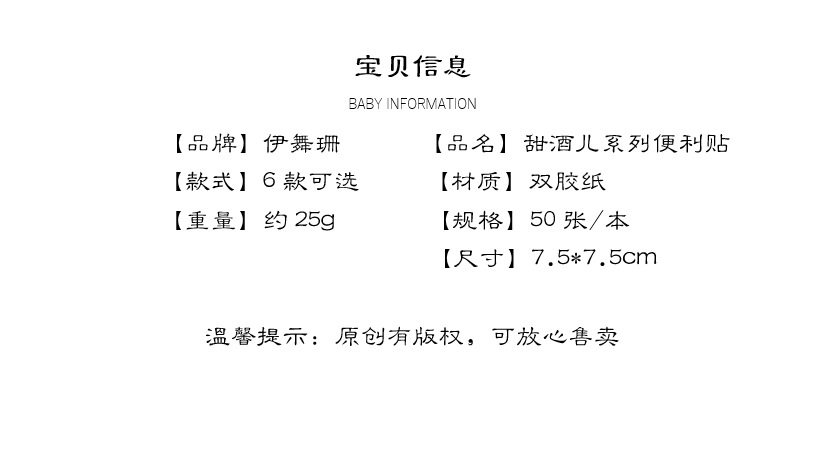 宝贝信息

BABY INFORMATION

【品牌】伊舞珊

【款式】6款可选

【重量】约25g

【品名】甜酒儿系列便利贴

【材质】双胶纸

【规格】50张/本

【尺寸】7.5*7.5cm

温馨提示：原创有版权，可放心售卖